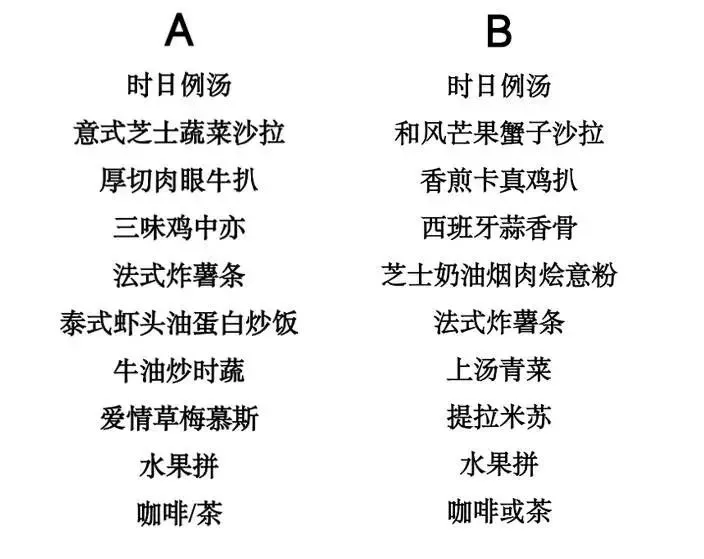 A

时日例汤
意式芝士蔬菜沙拉
厚切肉眼牛扒
三味鸡中亦
法式炸薯条
泰式虾头油蛋白炒饭
牛油炒时蔬
爱情草梅慕斯
水果拼
咖啡/茶

B

时日例汤
和风芒果蟹子沙拉
香煎卡真鸡扒
西班牙蒜香骨
芝士奶油烟肉烩意粉
法式炸薯条
上汤青菜
提拉米苏
水果拼
咖啡或茶